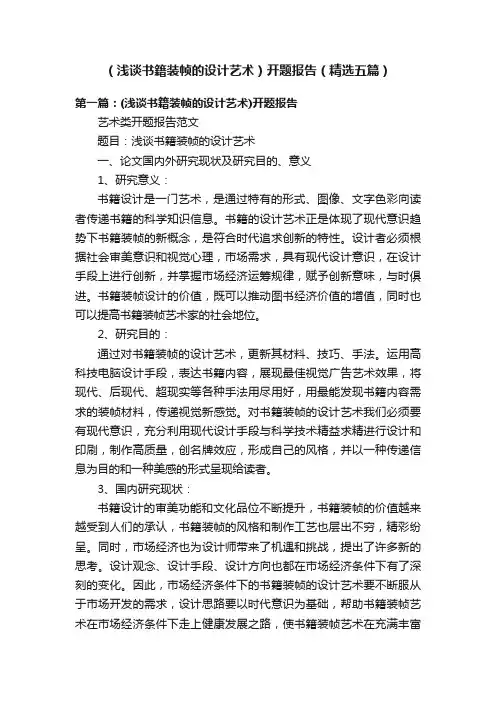 （浅谈书籍装帧的设计艺术）开题报告（精选五篇）

第一篇：(浅谈书籍装帧的设计艺术)开题报告

艺术类开题报告范文

题目：浅谈书籍装帧的设计艺术

一、论文国内外研究现状及研究目的、意义

1、研究意义：

书籍设计是一门艺术，是通过特有的形式、图像、文字色彩向读者传递书籍的科学知识信息。书籍的设计艺术正是体现了现代意识趋势下书籍装帧的新概念，是符合时代追求创新的特性。设计者必须根据社会审美意识和视觉心理，市场需求，具有现代设计意识，在设计手段上进行创新，并掌握市场经济运筹规律，赋予创新意味，与时俱进。书籍装帧设计的价值，既可以推动图书经济价值的增值，同时也可以提高书籍装帧艺术家的社会地位。

2、研究目的：

通过对书籍装帧的设计艺术，更新其材料、技巧、手法。运用高科技电脑设计手段，表达书籍内容，展现最佳视觉广告艺术效果，将现代、后现代、超现实等各种手法用尽用好，用最能发现书籍内容需求的装帧材料，传递视觉新感觉。对书籍装帧的设计艺术我们必须要有现代意识，充分利用现代设计手段与科学技术精益求精进行设计和印刷，制作高质量，创名牌效应，形成自己的风格，并以一种传递信息为目的和一种美感的形式呈现给读者。

3、国内研究现状：

书籍设计的审美功能和文化品位不断提升，书籍装帧的价值越来越受到人们的承认，书籍装帧的风格和制作工艺也层出不穷，精彩纷呈。同时，市场经济也为设计师带来了机遇和挑战，提出了许多新的思考。设计观念、设计手段、设计方向也都在市场经济条件下有了深刻的变化。因此，市场经济条件下的书籍装帧的设计艺术要不断服从于市场开发的需求，设计思路要以时代意识为基础，帮助书籍装帧艺术在市场经济条件下走上健康发展之路，使书籍装帧艺术在充满丰富